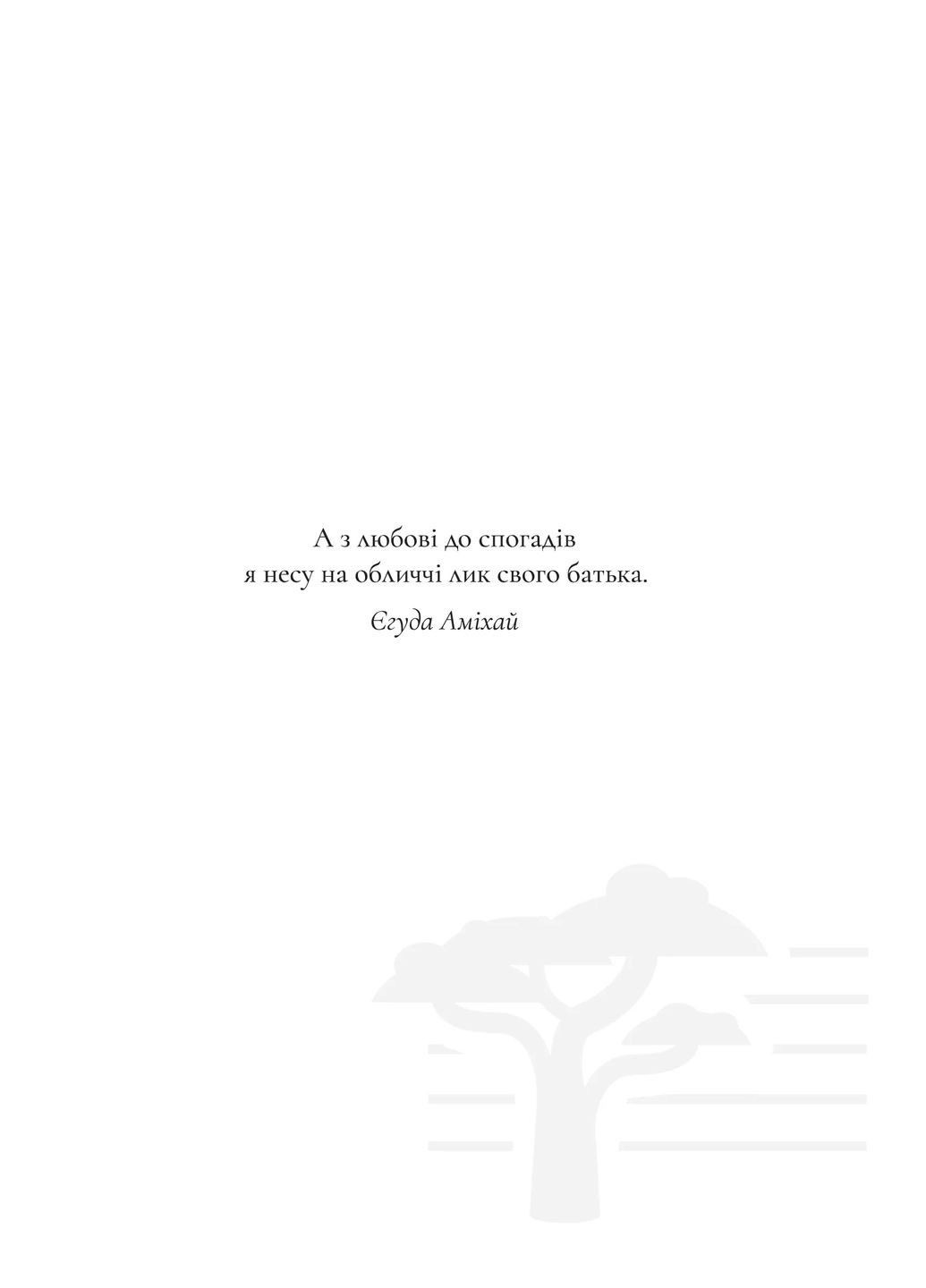 А з любові до спогадів
я несу на обличчі лик свого батька.

Єгуда Аміхай